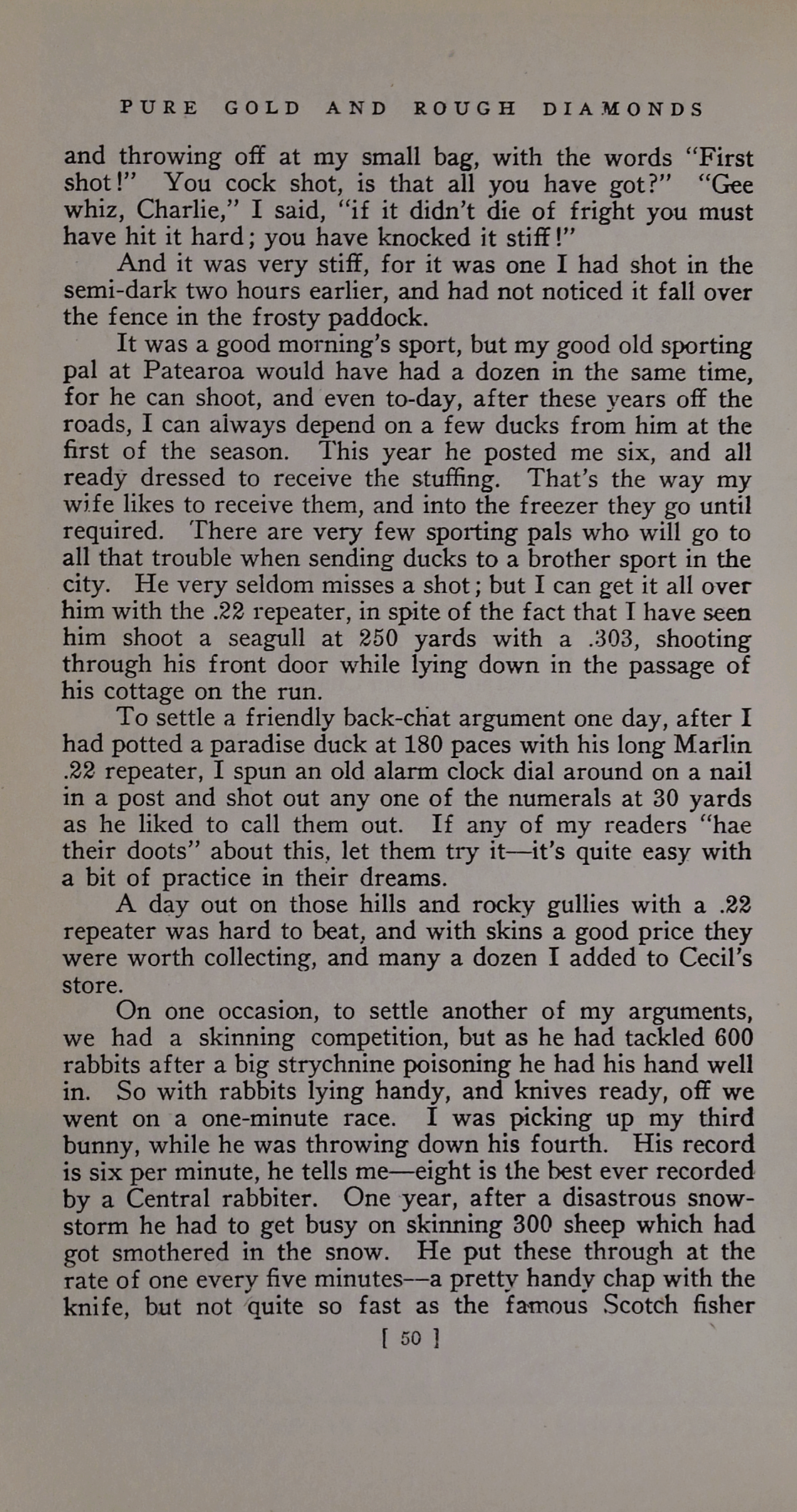 PURE GOLD AND ROUGH DIAMONDS

and throwing off at my small bag, with the words "First shot!" You cock shot, is that all you have got?" "Gee whiz, Charlie," I said, "if it didn't die of fright you must have hit it hard; you have knocked it stiff!"

And it was very stiff, for it was one I had shot in the semi-dark two hours earlier, and had not noticed it fall over the fence in the frosty paddock.

It was a good morning's sport, but my good old sporting pal at Patearoa would have had a dozen in the same time, for he can shoot, and even to-day, after these years off the roads, I can always depend on a few ducks from him at the first of the season. This year he posted me six, and all ready dressed to receive the stuffing. That's the way my wife likes to receive them, and into the freezer they go until required. There are very few sporting pals who will go to all that trouble when sending ducks to a brother sport in the city. He very seldom misses a shot; but I can get it all over him with the .22 repeater, in spite of the fact that I have seen him shoot a seagull at 250 yards with a .303, shooting through his front door while lying down in the passage of his cottage on the run.

To settle a friendly back-chat argument one day, after I had potted a paradise duck at 180 paces with his long Marlin .22 repeater, I spun an old alarm clock dial around on a nail in a post and shot out any one of the numerals at 30 yards as he liked to call them out. If any of my readers "hae their doots" about this, let them try it—it's quite easy with a bit of practice in their dreams.

A day out on those hills and rocky gullies with a .22 repeater was hard to beat, and with skins a good price they were worth collecting, and many a dozen I added to Cecil's store.

On one occasion, to settle another of my arguments, we had a skinning competition, but as he had tackled 600 rabbits after a big strychnine poisoning he had his hand well in. So with rabbits lying handy, and knives ready, off we went on a one-minute race. I was picking up my third bunny, while he was throwing down his fourth. His record is six per minute, he tells me—eight is the best ever recorded by a Central rabbiter. One year, after a disastrous snowstorm he had to get busy on skinning 300 sheep which had got smothered in the snow. He put these through at the rate of one every five minutes—a pretty handy chap with the knife, but not quite so fast as the famous Scotch fisher

[ 50 ]